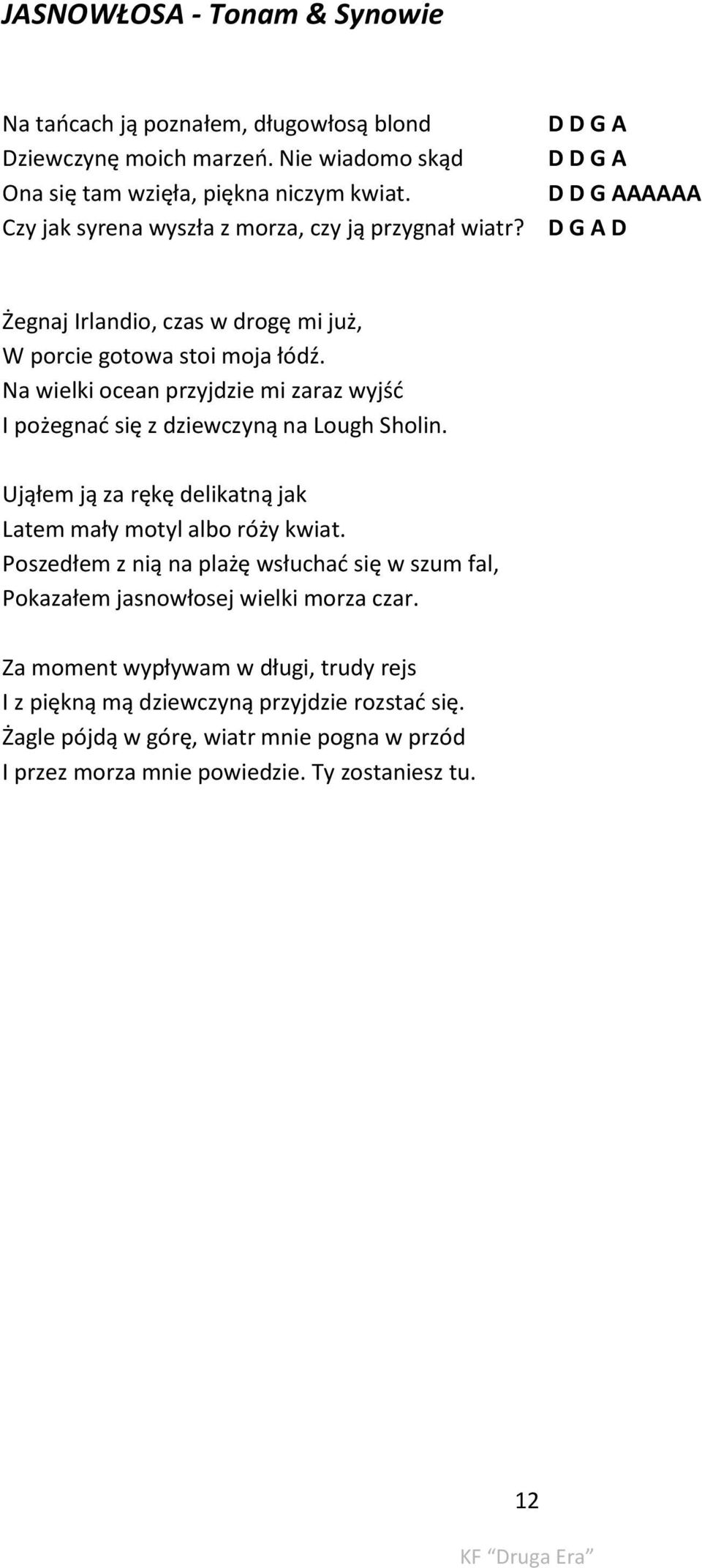 JASNOWŁOSA - Tonam & Synowie

Na tańcach ją poznałem, długowłosą blond D D G A
Dziewczynę moich marzeń. Nie wiadomo skąd D D G A
Ona się tam wzięła, piękna niczym kwiat. D D G AAAAAA
Czy jak syrena wyszła z morza, czy ją przygnał wiatr? D G A D

Żegnaj Irlandio, czas w drogę mi już,
W porcie gotowa stoi moja łódź.
Na wielki ocean przyjdzie mi zaraz wyjść
I pożegnać się z dziewczyną na Lough Sholin.

Ująłem ją za rękę delikatną jak
Latem mały motyl albo róży kwiat.
Poszedłem z nią na plażę wsłuchać się w szum fal,
Pokazałem jasnowłosej wielki morza czar.

Za moment wypływam w długi, trudy rejs
I z piękną mą dziewczyną przyjdzie rozstać się.
Żagle pójdą w górę, wiatr mnie pogna w przód
I przez morza mnie powiedzie. Ty zostaniesz tu.

12

KF “Druga Era”